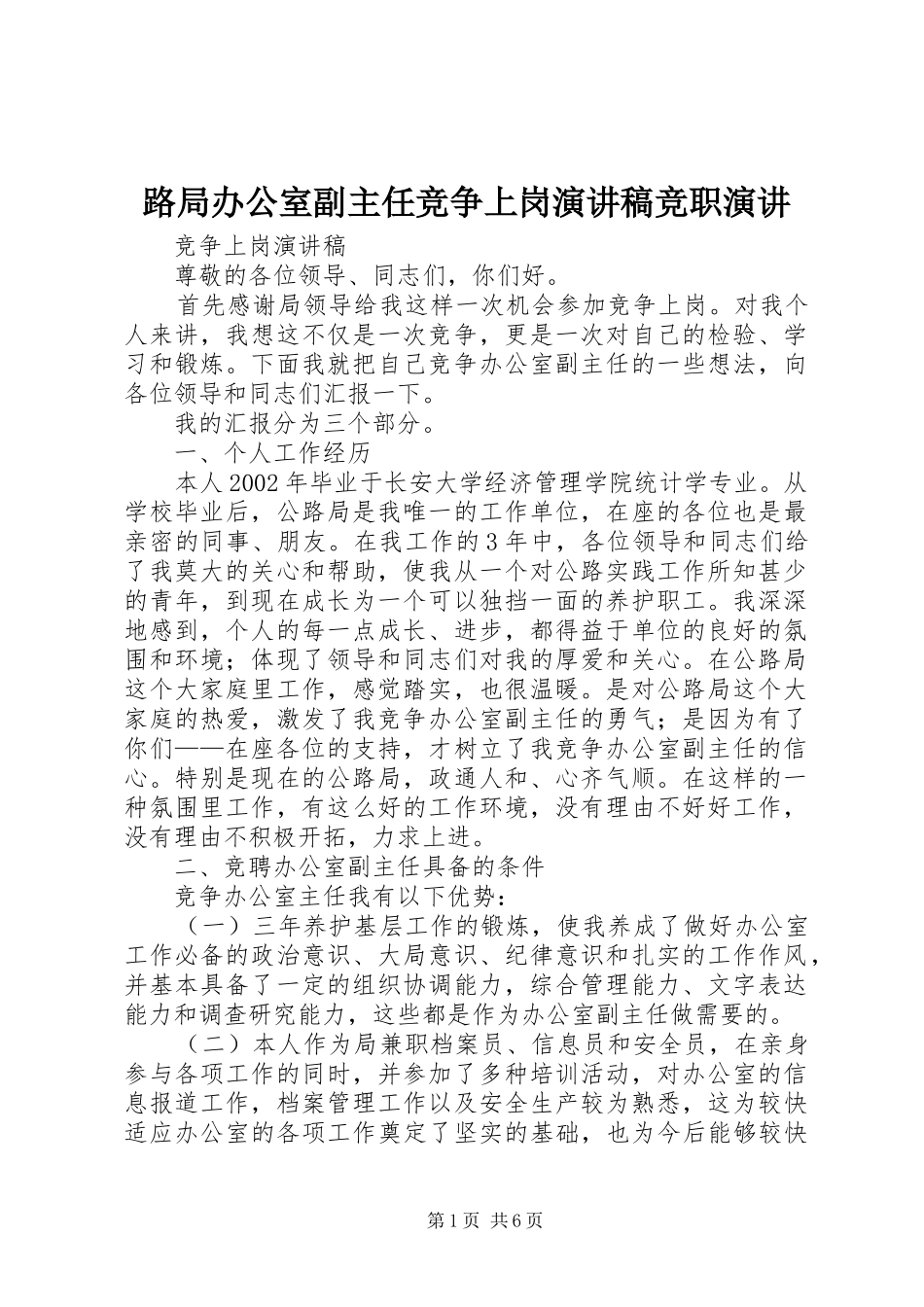 路局办公室副主任竞争上岗演讲稿竞职演讲

竞争上岗演讲稿

尊敬的各位领导、同志们，你们好。

首先感谢局领导给我这样一次机会参加竞争上岗。对我个人来讲，我想这不仅是一次竞争，更是一次对自己的检验、学习和锻炼。下面我就把自己竞争办公室副主任的一些想法，向各位领导和同志们汇报一下。

我的汇报分为三个部分。

一、个人工作经历

本人2002年毕业于长安大学经济管理学院统计学专业。从学校毕业后，公路局是我唯一的工作单位，在座的各位也是最亲密的同事、朋友。在我工作的3年中，各位领导和同志们给了我莫大的关心和帮助，使我从一个对公路实践工作所知甚少的青年，到现在成长为一个可以独挡一面的养护职工。我深深地感到，个人的每一点成长、进步，都得益于单位的良好的氛围和环境；体现了领导和同志们对我的厚爱和关心。在公路局这个大家庭里工作，感觉踏实，也很温暖。是对公路局这个大家庭的热爱，激发了我竞争办公室副主任的勇气；是因为有了你们——在座各位的支持，才树立了我竞争办公室副主任的信心。特别是现在的公路局，政通人和、心齐气顺。在这样的一种氛围里工作，有这么好的工作环境，没有理由不好好工作，没有理由不积极开拓，力求上进。

二、竞聘办公室副主任具备的条件

竞争办公室主任我有以下优势：

（一）三年养护基层工作的锻炼，使我养成了做好办公室工作必备的政治意识、大局意识、纪律意识和扎实的工作作风，并基本具备了一定的组织协调能力，综合管理能力、文字表达能力和调查研究能力，这些都是作为办公室副主任做需要的。

（二）本人作为局兼职档案员、信息员和安全员，在亲身参与各项工作的同时，并参加了多种培训活动，对办公室的信息报道工作，档案管理工作以及安全生产较为熟悉，这为较快适应办公室的各项工作奠定了坚实的基础，也为今后能够较快

第1页 共6页